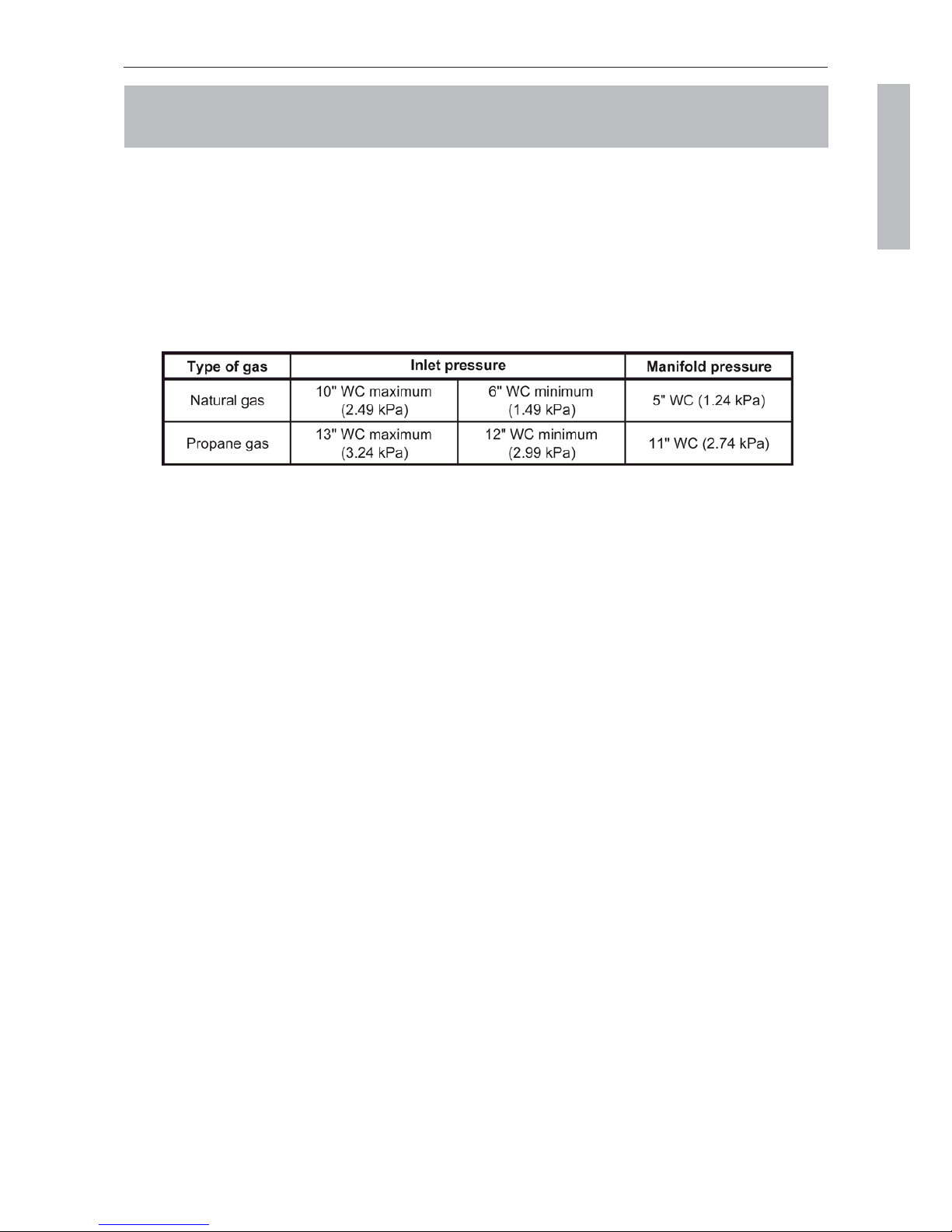 | Type of gas | Inlet pressure | | Manifold pressure |
|---|---|---|---|
| Natural gas | 10" WC maximum (2.49 kPa) | 6" WC minimum (1.49 kPa) | 5" WC (1.24 kPa) |
| Propane gas | 13" WC maximum (3.24 kPa) | 12" WC minimum (2.99 kPa) | 11" WC (2.74 kPa) |